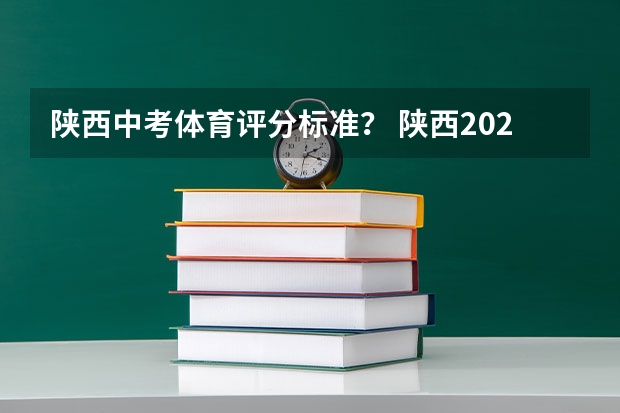 陕西中考体育评分标准？ 陕西202